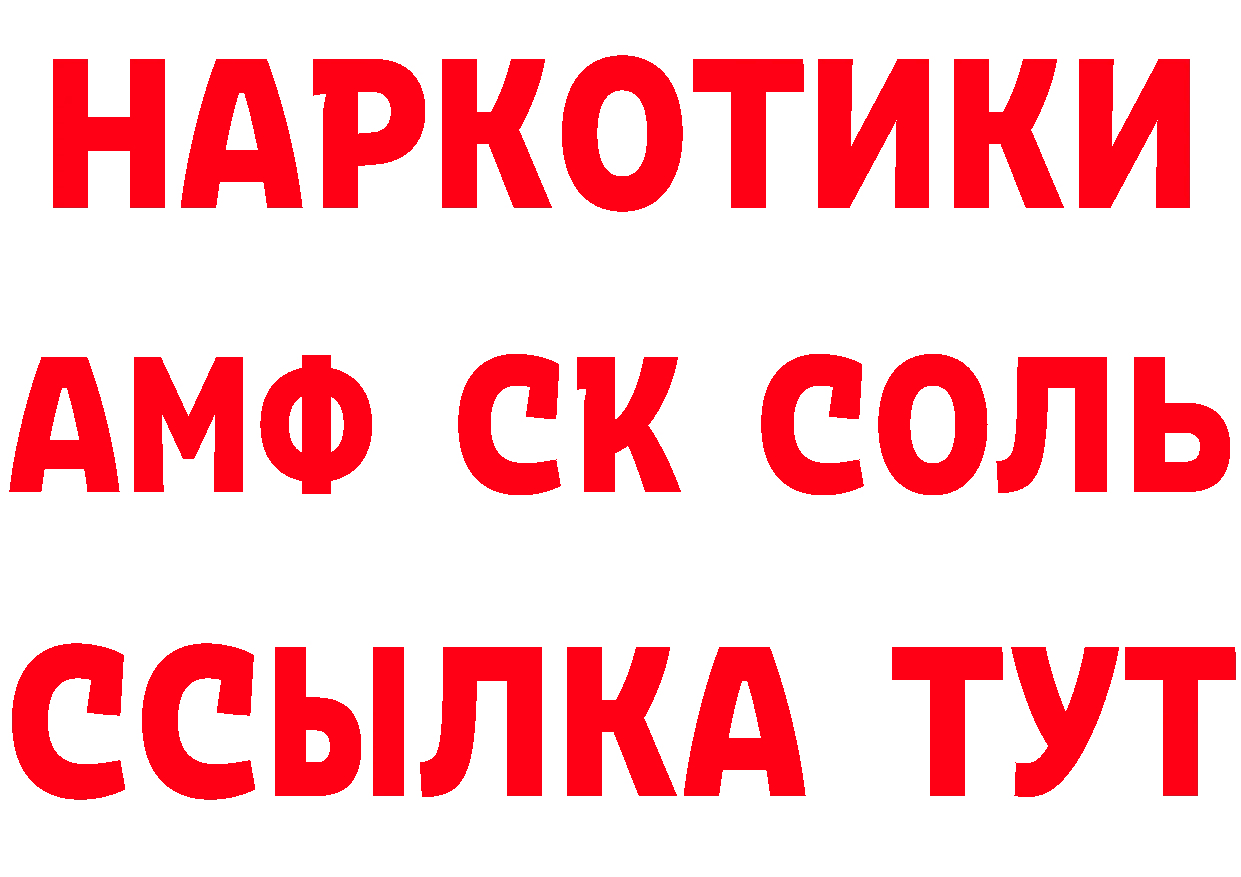 НАРКОТИКИ
АМФ СК СОЛЬ
ССЫЛКА ТУТ